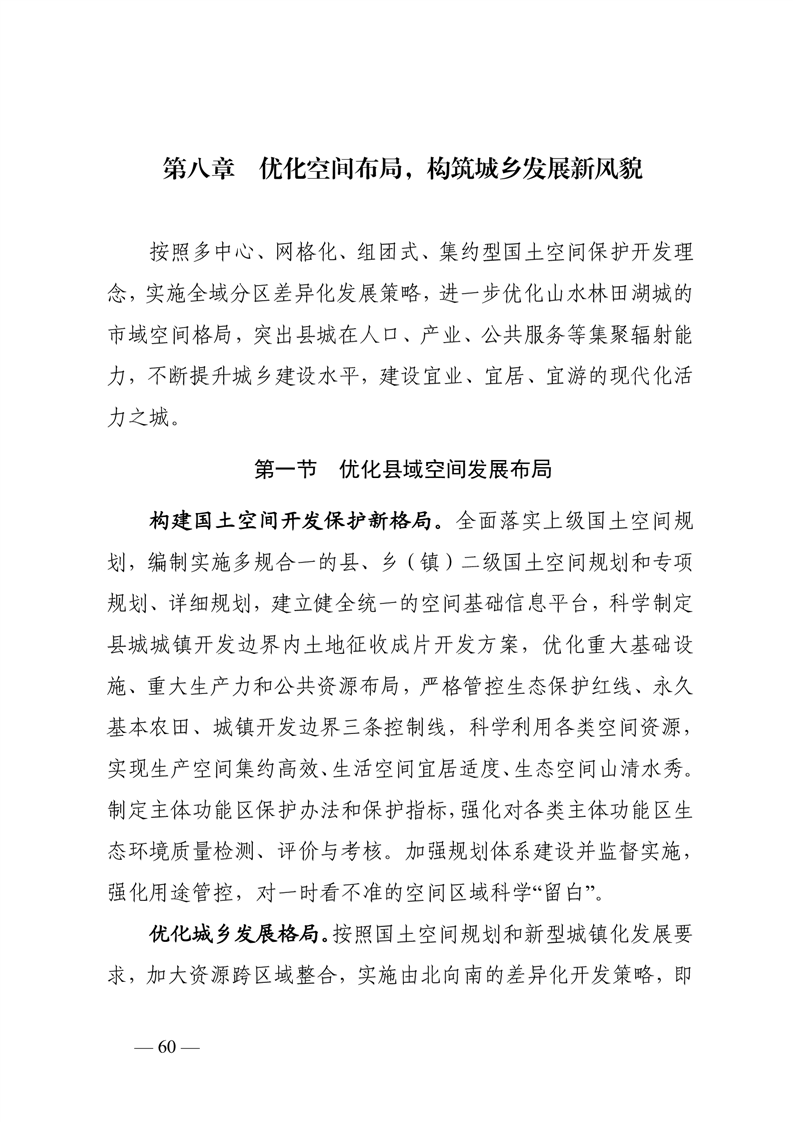 第八章　优化空间布局，构筑城乡发展新风貌

按照多中心、网格化、组团式、集约型国土空间保护开发理念，实施全域分区差异化发展策略，进一步优化山水林田湖城的市域空间格局，突出县城在人口、产业、公共服务等集聚辐射能力，不断提升城乡建设水平，建设宜业、宜居、宜游的现代化活力之城。

第一节　优化县域空间发展布局

构建国土空间开发保护新格局。全面落实上级国土空间规划，编制实施多规合一的县、乡（镇）二级国土空间规划和专项规划、详细规划，建立健全统一的空间基础信息平台，科学制定县城城镇开发边界内土地征收成片开发方案，优化重大基础设施、重大生产力和公共资源布局，严格管控生态保护红线、永久基本农田、城镇开发边界三条控制线，科学利用各类空间资源，实现生产空间集约高效、生活空间宜居适度、生态空间山清水秀。制定主体功能区保护办法和保护指标，强化对各类主体功能区生态环境质量检测、评价与考核。加强规划体系建设并监督实施，强化用途管控，对一时看不准的空间区域科学“留白”。

优化城乡发展格局。按照国土空间规划和新型城镇化发展要求，加大资源跨区域整合，实施由北向南的差异化开发策略，即

— 60 —